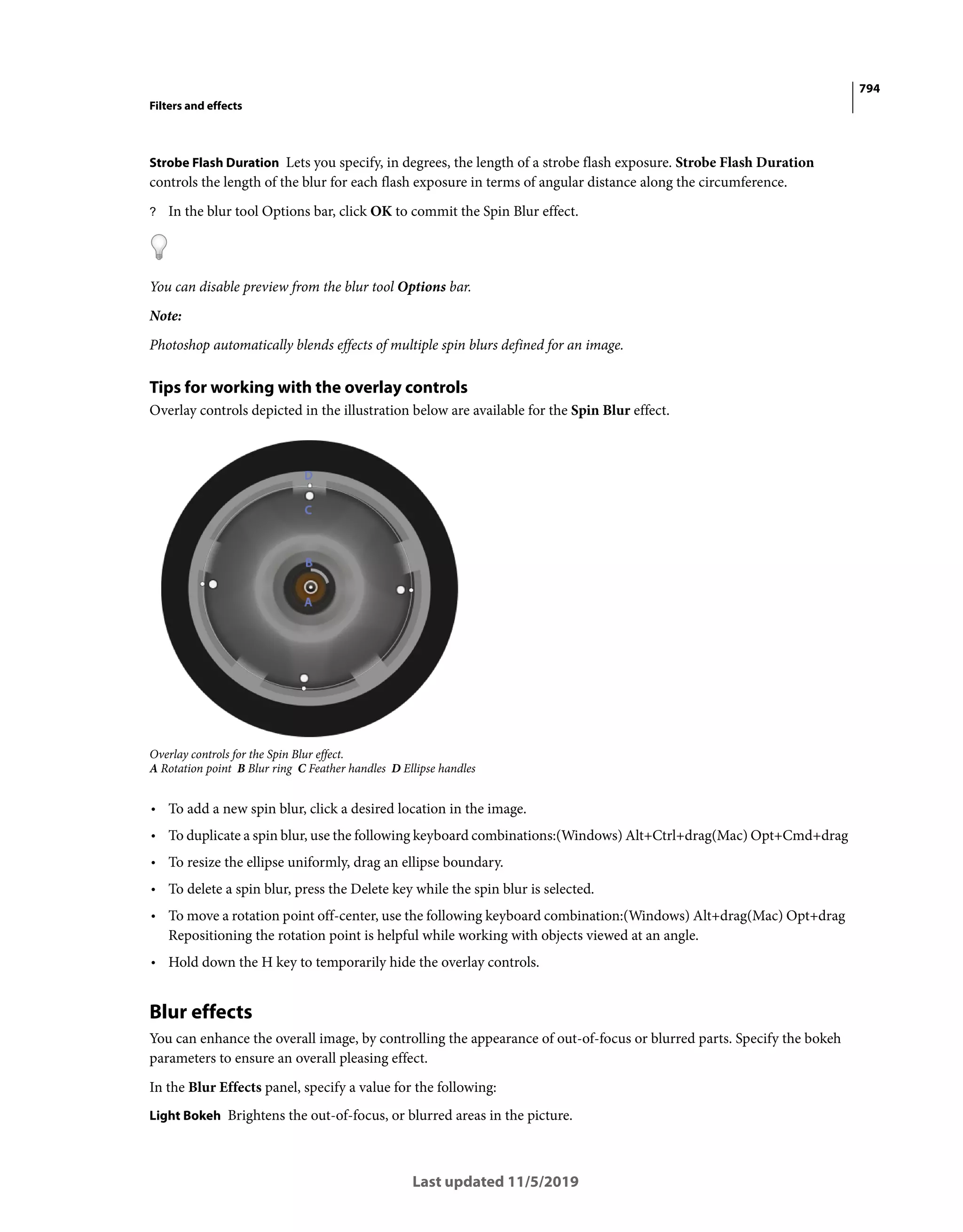 794

Filters and effects

Strobe Flash Duration Lets you specify, in degrees, the length of a strobe flash exposure. Strobe Flash Duration controls the length of the blur for each flash exposure in terms of angular distance along the circumference.

? In the blur tool Options bar, click OK to commit the Spin Blur effect.

You can disable preview from the blur tool Options bar.

Note:

Photoshop automatically blends effects of multiple spin blurs defined for an image.

Tips for working with the overlay controls

Overlay controls depicted in the illustration below are available for the Spin Blur effect.

D
C
B
A

Overlay controls for the Spin Blur effect.
A Rotation point B Blur ring C Feather handles D Ellipse handles

• To add a new spin blur, click a desired location in the image.
• To duplicate a spin blur, use the following keyboard combinations:(Windows) Alt+Ctrl+drag(Mac) Opt+Cmd+drag
• To resize the ellipse uniformly, drag an ellipse boundary.
• To delete a spin blur, press the Delete key while the spin blur is selected.
• To move a rotation point off-center, use the following keyboard combination:(Windows) Alt+drag(Mac) Opt+drag Repositioning the rotation point is helpful while working with objects viewed at an angle.
• Hold down the H key to temporarily hide the overlay controls.

Blur effects

You can enhance the overall image, by controlling the appearance of out-of-focus or blurred parts. Specify the bokeh parameters to ensure an overall pleasing effect.

In the Blur Effects panel, specify a value for the following:

Light Bokeh Brightens the out-of-focus, or blurred areas in the picture.

Last updated 11/5/2019